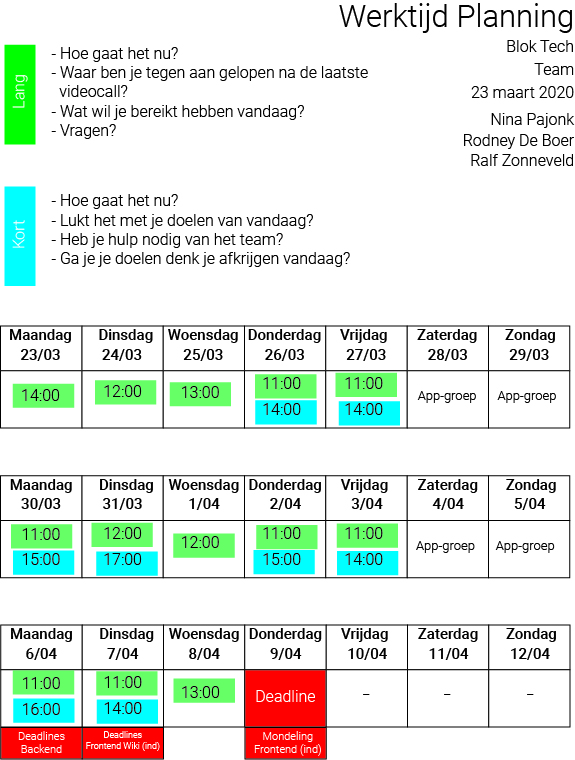 Werktijd Planning

Blok Tech
Team
23 maart 2020

Nina Pajonk
Rodney De Boer
Ralf Zonneveld

Lang

- Hoe gaat het nu?
- Waar ben je tegen aan gelopen na de laatste videocall?
- Wat wil je bereikt hebben vandaag?
- Vragen?

Kort

- Hoe gaat het nu?
- Lukt het met je doelen van vandaag?
- Heb je hulp nodig van het team?
- Ga je je doelen denk je afkrijgen vandaag?

| Maandag 23/03 | Dinsdag 24/03 | Woensdag 25/03 | Donderdag 26/03 | Vrijdag 27/03 | Zaterdag 28/03 | Zondag 29/03 |
|---|---|---|---|---|---|---|
| 14:00 | 12:00 | 13:00 | 11:00 14:00 | 11:00 14:00 | App-groep | App-groep |

| Maandag 30/03 | Dinsdag 31/03 | Woensdag 1/04 | Donderdag 2/04 | Vrijdag 3/04 | Zaterdag 4/04 | Zondag 5/04 |
|---|---|---|---|---|---|---|
| 11:00 15:00 | 12:00 17:00 | 12:00 | 11:00 15:00 | 11:00 14:00 | App-groep | App-groep |

| Maandag 6/04 | Dinsdag 7/04 | Woensdag 8/04 | Donderdag 9/04 | Vrijdag 10/04 | Zaterdag 11/04 | Zondag 12/04 |
|---|---|---|---|---|---|---|
| 11:00 16:00 | 11:00 14:00 | 13:00 | Deadline | – | – | – |
| Deadlines Backend | Deadlines Frontend Wiki (ind) | | Mondeling Frontend (ind) | | | |